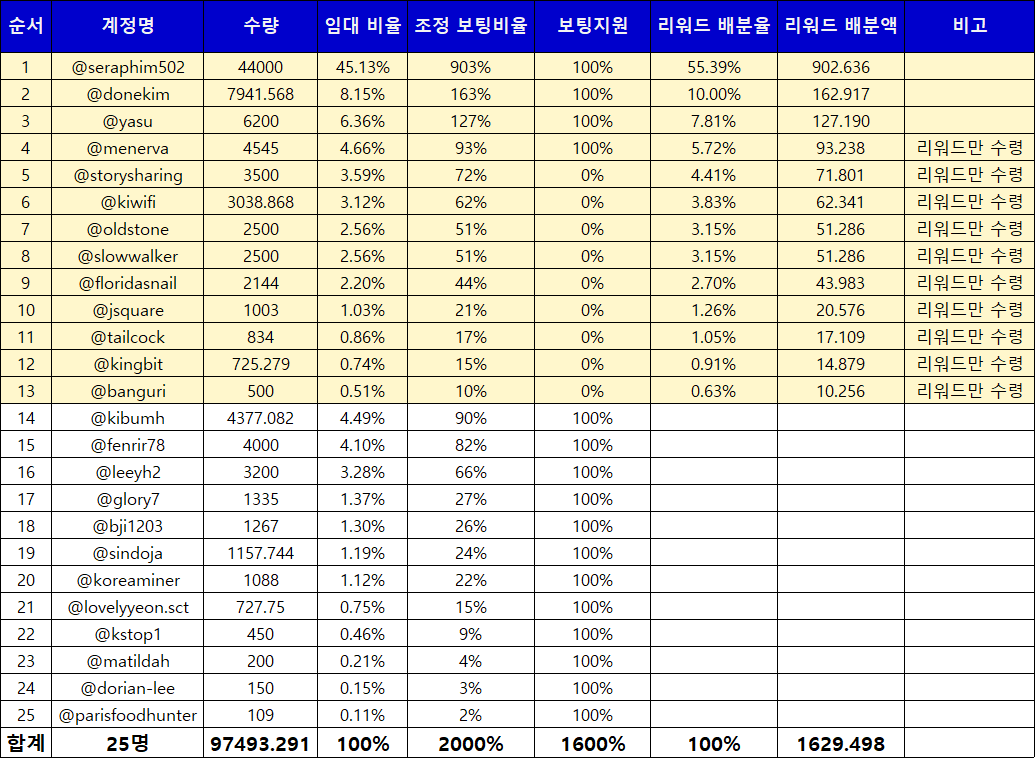 | 순서 | 계정명 | 수량 | 임대 비율 | 조정 보팅비율 | 보팅지원 | 리워드 배분율 | 리워드 배분액 | 비고 |
|---|---|---|---|---|---|---|---|---|
| 1 | @seraphim502 | 44000 | 45.13% | 903% | 100% | 55.39% | 902.636 | |
| 2 | @donekim | 7941.568 | 8.15% | 163% | 100% | 10.00% | 162.917 | |
| 3 | @yasu | 6200 | 6.36% | 127% | 100% | 7.81% | 127.190 | |
| 4 | @menerva | 4545 | 4.66% | 93% | 100% | 5.72% | 93.238 | 리워드만 수령 |
| 5 | @storysharing | 3500 | 3.59% | 72% | 0% | 4.41% | 71.801 | 리워드만 수령 |
| 6 | @kiwifi | 3038.868 | 3.12% | 62% | 0% | 3.83% | 62.341 | 리워드만 수령 |
| 7 | @oldstone | 2500 | 2.56% | 51% | 0% | 3.15% | 51.286 | 리워드만 수령 |
| 8 | @slowwalker | 2500 | 2.56% | 51% | 0% | 3.15% | 51.286 | 리워드만 수령 |
| 9 | @floridasnail | 2144 | 2.20% | 44% | 0% | 2.70% | 43.983 | 리워드만 수령 |
| 10 | @jsquare | 1003 | 1.03% | 21% | 0% | 1.26% | 20.576 | 리워드만 수령 |
| 11 | @tailcock | 834 | 0.86% | 17% | 0% | 1.05% | 17.109 | 리워드만 수령 |
| 12 | @kingbit | 725.279 | 0.74% | 15% | 0% | 0.91% | 14.879 | 리워드만 수령 |
| 13 | @banguri | 500 | 0.51% | 10% | 0% | 0.63% | 10.256 | 리워드만 수령 |
| 14 | @kibumh | 4377.082 | 4.49% | 90% | 100% | | | |
| 15 | @fenrir78 | 4000 | 4.10% | 82% | 100% | | | |
| 16 | @leeyh2 | 3200 | 3.28% | 66% | 100% | | | |
| 17 | @glory7 | 1335 | 1.37% | 27% | 100% | | | |
| 18 | @bji1203 | 1267 | 1.30% | 26% | 100% | | | |
| 19 | @sindoja | 1157.744 | 1.19% | 24% | 100% | | | |
| 20 | @koreaminer | 1088 | 1.12% | 22% | 100% | | | |
| 21 | @lovelyyeon.sct | 727.75 | 0.75% | 15% | 100% | | | |
| 22 | @kstop1 | 450 | 0.46% | 9% | 100% | | | |
| 23 | @matildah | 200 | 0.21% | 4% | 100% | | | |
| 24 | @dorian-lee | 150 | 0.15% | 3% | 100% | | | |
| 25 | @parisfoodhunter | 109 | 0.11% | 2% | 100% | | | |
| 합계 | 25명 | 97493.291 | 100% | 2000% | 1600% | 100% | 1629.498 | |